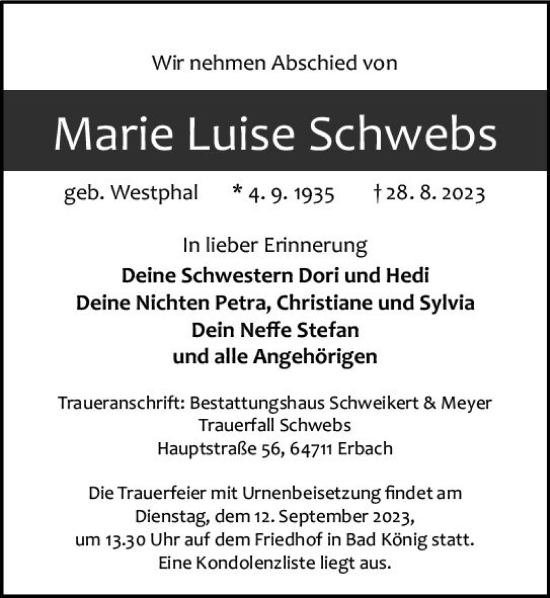 Wir nehmen Abschied von

Marie Luise Schwebs

geb. Westphal * 4. 9. 1935 † 28. 8. 2023

In lieber Erinnerung

Deine Schwestern Dori und Hedi
Deine Nichten Petra, Christiane und Sylvia
Dein Neffe Stefan
und alle Angehörigen

Traueranschrift: Bestattungshaus Schweikert & Meyer
Trauerfall Schwebs
Hauptstraße 56, 64711 Erbach

Die Trauerfeier mit Urnenbeisetzung findet am Dienstag, dem 12. September 2023, um 13.30 Uhr auf dem Friedhof in Bad König statt. Eine Kondolenzliste liegt aus.